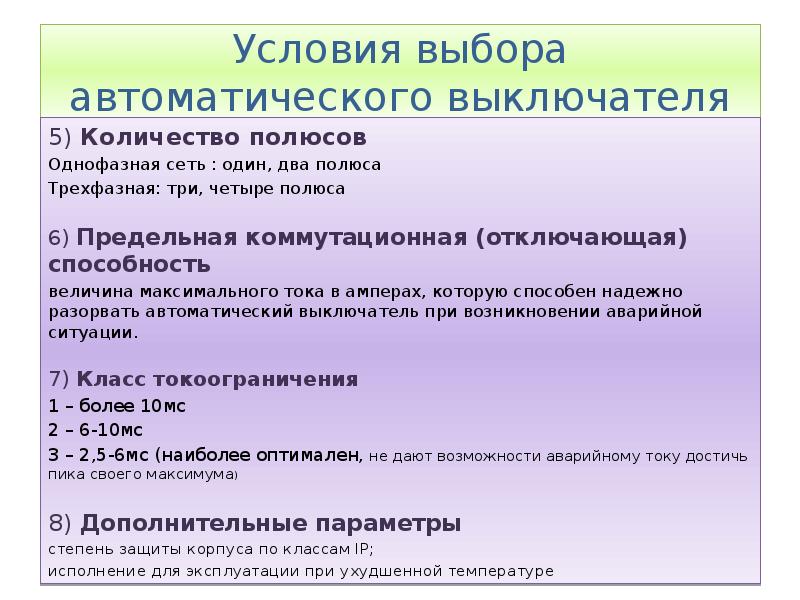 Условия выбора автоматического выключателя

5) Количество полюсов
Однофазная сеть : один, два полюса
Трехфазная: три, четыре полюса

6) Предельная коммутационная (отключающая) способность
величина максимального тока в амперах, которую способен надежно разорвать автоматический выключатель при возникновении аварийной ситуации.

7) Класс токоограничения
1 – более 10мс
2 – 6-10мс
3 – 2,5-6мс (наиболее оптимален, не дают возможности аварийному току достичь пика своего максимума)

8) Дополнительные параметры
степень защиты корпуса по классам IP;
исполнение для эксплуатации при ухудшенной температуре